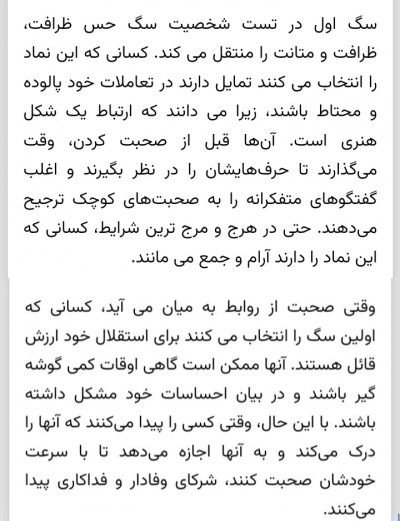 سگ اول در تست شخصیت سگ حس ظرافت، ظرافت و متانت را منتقل می کند. کسانی که این نماد را انتخاب می کنند تمایل دارند در تعاملات خود پالوده و محتاط باشند، زیرا می دانند که ارتباط یک شکل هنری است. آن‌ها قبل از صحبت کردن، وقت می‌گذارند تا حرف‌هایشان را در نظر بگیرند و اغلب گفتگوهای متفکرانه را به صحبت‌های کوچک ترجیح می‌دهند. حتی در هرج و مرج ترین شرایط، کسانی که این نماد را دارند آرام و جمع می مانند.

وقتی صحبت از روابط به میان می آید، کسانی که اولین سگ را انتخاب می کنند برای استقلال خود ارزش قائل هستند. آنها ممکن است گاهی اوقات کمی گوشه گیر باشند و در بیان احساسات خود مشکل داشته باشند. با این حال، وقتی کسی را پیدا می‌کنند که آنها را درک می‌کند و به آنها اجازه می‌دهد تا با سرعت خودشان صحبت کنند، شرکای وفادار و فداکاری پیدا می‌کنند.